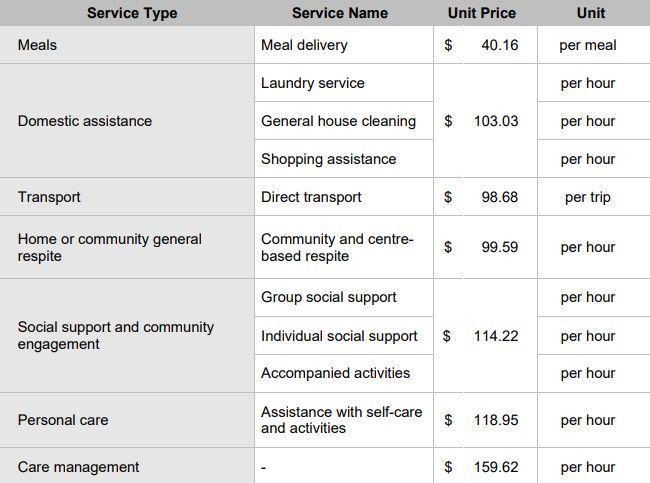 | Service Type | Service Name | Unit Price | Unit |
|---|---|---|---|
| Meals | Meal delivery | $ 40.16 | per meal |
| Domestic assistance | Laundry service | $ 103.03 | per hour |
|  | General house cleaning |  | per hour |
|  | Shopping assistance |  | per hour |
| Transport | Direct transport | $ 98.68 | per trip |
| Home or community general respite | Community and centre-based respite | $ 99.59 | per hour |
| Social support and community engagement | Group social support | $ 114.22 | per hour |
|  | Individual social support |  | per hour |
|  | Accompanied activities |  | per hour |
| Personal care | Assistance with self-care and activities | $ 118.95 | per hour |
| Care management | - | $ 159.62 | per hour |